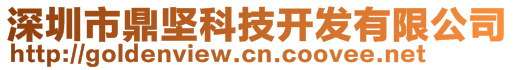 深圳市鼎坚科技开发有限公司
http://goldenview.cn.coovee.net